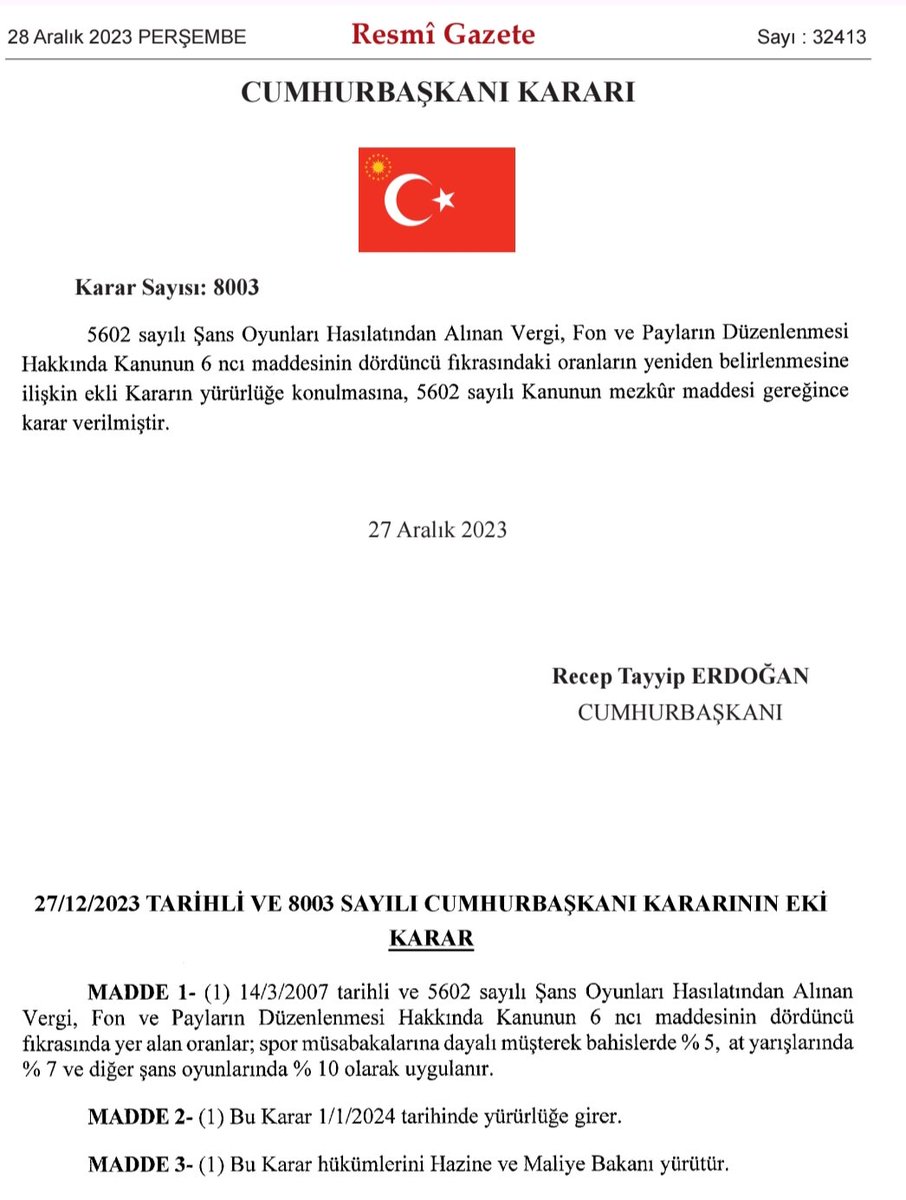 28 Aralık 2023 PERŞEMBE

Resmî Gazete

Sayı : 32413

CUMHURBAŞKANI KARARI

Karar Sayısı: 8003

5602 sayılı Şans Oyunları Hasılatından Alınan Vergi, Fon ve Payların Düzenlenmesi Hakkında Kanunun 6 ncı maddesinin dördüncü fıkrasındaki oranların yeniden belirlenmesine ilişkin ekli Kararın yürürlüğe konulmasına, 5602 sayılı Kanunun mezkûr maddesi gereğince karar verilmiştir.

27 Aralık 2023

Recep Tayyip ERDOĞAN
CUMHURBAŞKANI

27/12/2023 TARİHLİ VE 8003 SAYILI CUMHURBAŞKANI KARARININ EKİ

KARAR

MADDE 1- (1) 14/3/2007 tarihli ve 5602 sayılı Şans Oyunları Hasılatından Alınan Vergi, Fon ve Payların Düzenlenmesi Hakkında Kanunun 6 ncı maddesinin dördüncü fıkrasında yer alan oranlar; spor müsabakalarına dayalı müşterek bahislerde % 5, at yarışlarında % 7 ve diğer şans oyunlarında % 10 olarak uygulanır.

MADDE 2- (1) Bu Karar 1/1/2024 tarihinde yürürlüğe girer.

MADDE 3- (1) Bu Karar hükümlerini Hazine ve Maliye Bakanı yürütür.